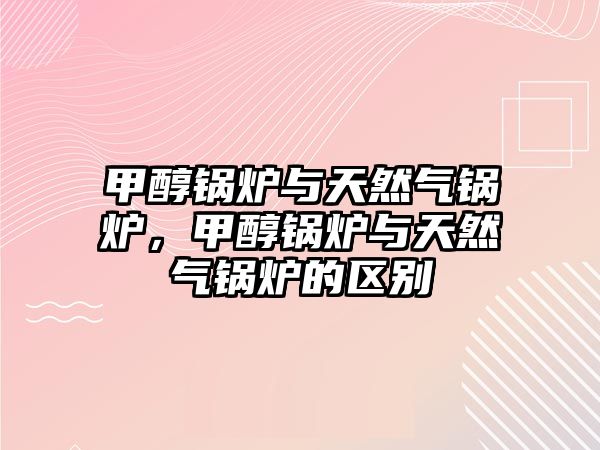 甲醇锅炉与天然气锅炉，甲醇锅炉与天然气锅炉的区别